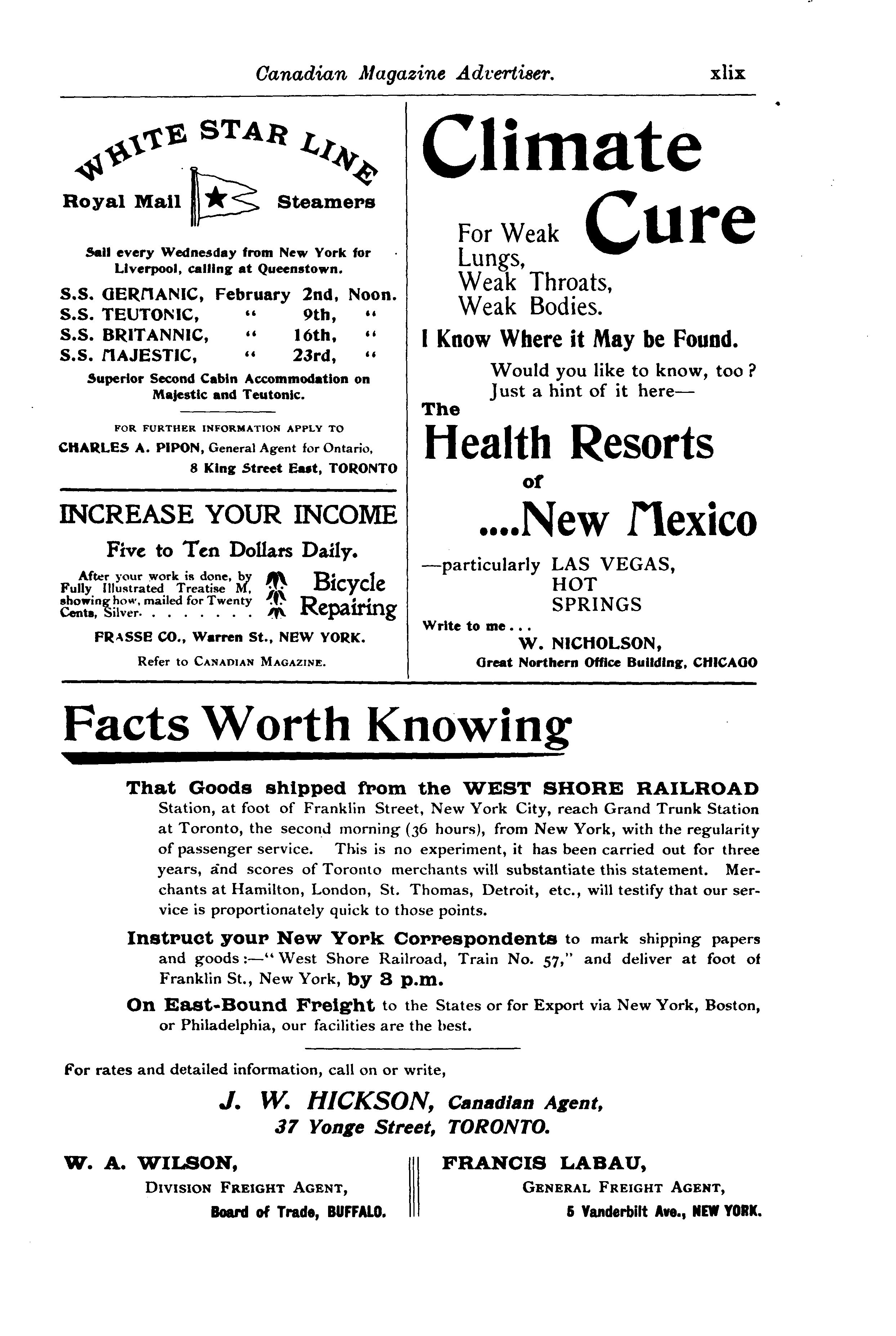 Canadian Magazine Advertiser. xlix

WHITE STAR LINE

Royal Mail Steamers

Sail every Wednesday from New York for Liverpool, calling at Queenstown.

S.S. GERMANIC, February 2nd, Noon.
S.S. TEUTONIC, " 9th, "
S.S. BRITANNIC, " 16th, "
S.S. MAJESTIC, " 23rd, "

Superior Second Cabin Accommodation on Majestic and Teutonic.

FOR FURTHER INFORMATION APPLY TO
CHARLES A. PIPON, General Agent for Ontario,
8 King Street East, TORONTO

INCREASE YOUR INCOME

Five to Ten Dollars Daily.

After your work is done, by Fully Illustrated Treatise M, showing how, mailed for Twenty Cents, Silver. . . . . . . . Bicycle Repairing

FRASSE CO., Warren St., NEW YORK.

Refer to CANADIAN MAGAZINE.

Climate Cure

For Weak Lungs,
Weak Throats,
Weak Bodies.

I Know Where it May be Found.

Would you like to know, too?
Just a hint of it here—

The
Health Resorts
of
....New Mexico

—particularly LAS VEGAS,
HOT
SPRINGS

Write to me . . .
W. NICHOLSON,
Great Northern Office Building, CHICAGO

Facts Worth Knowing

That Goods shipped from the WEST SHORE RAILROAD Station, at foot of Franklin Street, New York City, reach Grand Trunk Station at Toronto, the second morning (36 hours), from New York, with the regularity of passenger service. This is no experiment, it has been carried out for three years, and scores of Toronto merchants will substantiate this statement. Merchants at Hamilton, London, St. Thomas, Detroit, etc., will testify that our service is proportionately quick to those points.

Instruct your New York Correspondents to mark shipping papers and goods:—"West Shore Railroad, Train No. 57," and deliver at foot of Franklin St., New York, by 3 p.m.

On East-Bound Freight to the States or for Export via New York, Boston, or Philadelphia, our facilities are the best.

For rates and detailed information, call on or write,

J. W. HICKSON, Canadian Agent,
37 Yonge Street, TORONTO.

W. A. WILSON,
DIVISION FREIGHT AGENT,
Board of Trade, BUFFALO.

FRANCIS LABAU,
GENERAL FREIGHT AGENT,
5 Vanderbilt Ave., NEW YORK.